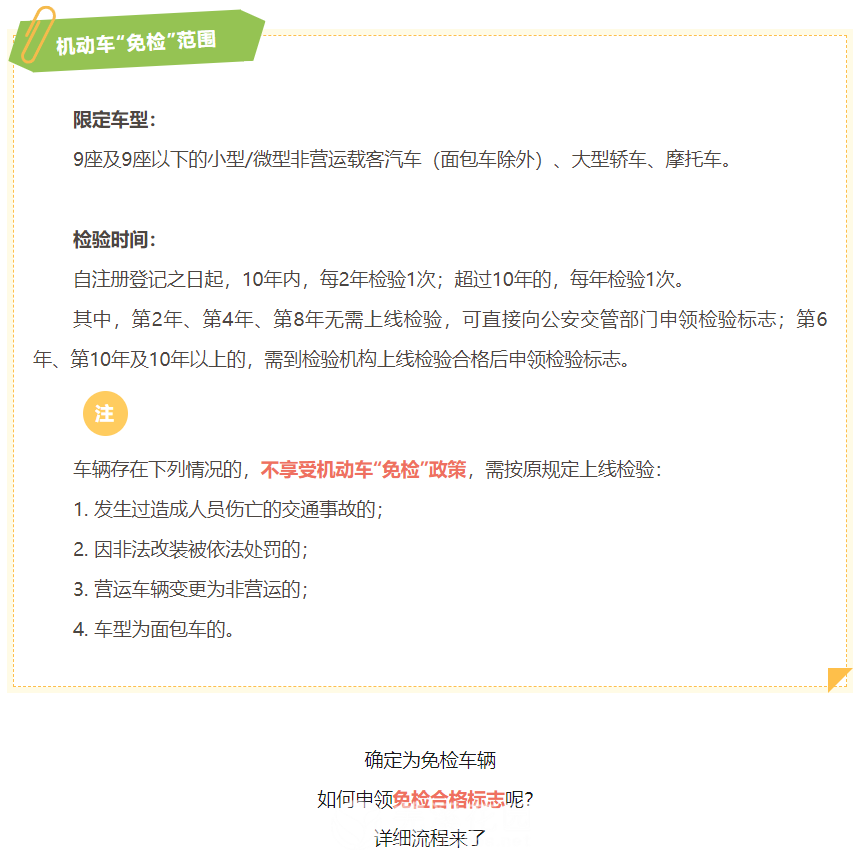 机动车“免检”范围

限定车型：

9座及9座以下的小型/微型非营运载客汽车（面包车除外）、大型轿车、摩托车。

检验时间：

自注册登记之日起，10年内，每2年检验1次；超过10年的，每年检验1次。

其中，第2年、第4年、第8年无需上线检验，可直接向公安交管部门申领检验标志；第6年、第10年及10年以上的，需到检验机构上线检验合格后申领检验标志。

注

车辆存在下列情况的，不享受机动车“免检”政策，需按原规定上线检验：

1. 发生过造成人员伤亡的交通事故的；

2. 因非法改装被依法处罚的；

3. 营运车辆变更为非营运的；

4. 车型为面包车的。

确定为免检车辆

如何申领免检合格标志呢？

详细流程来了